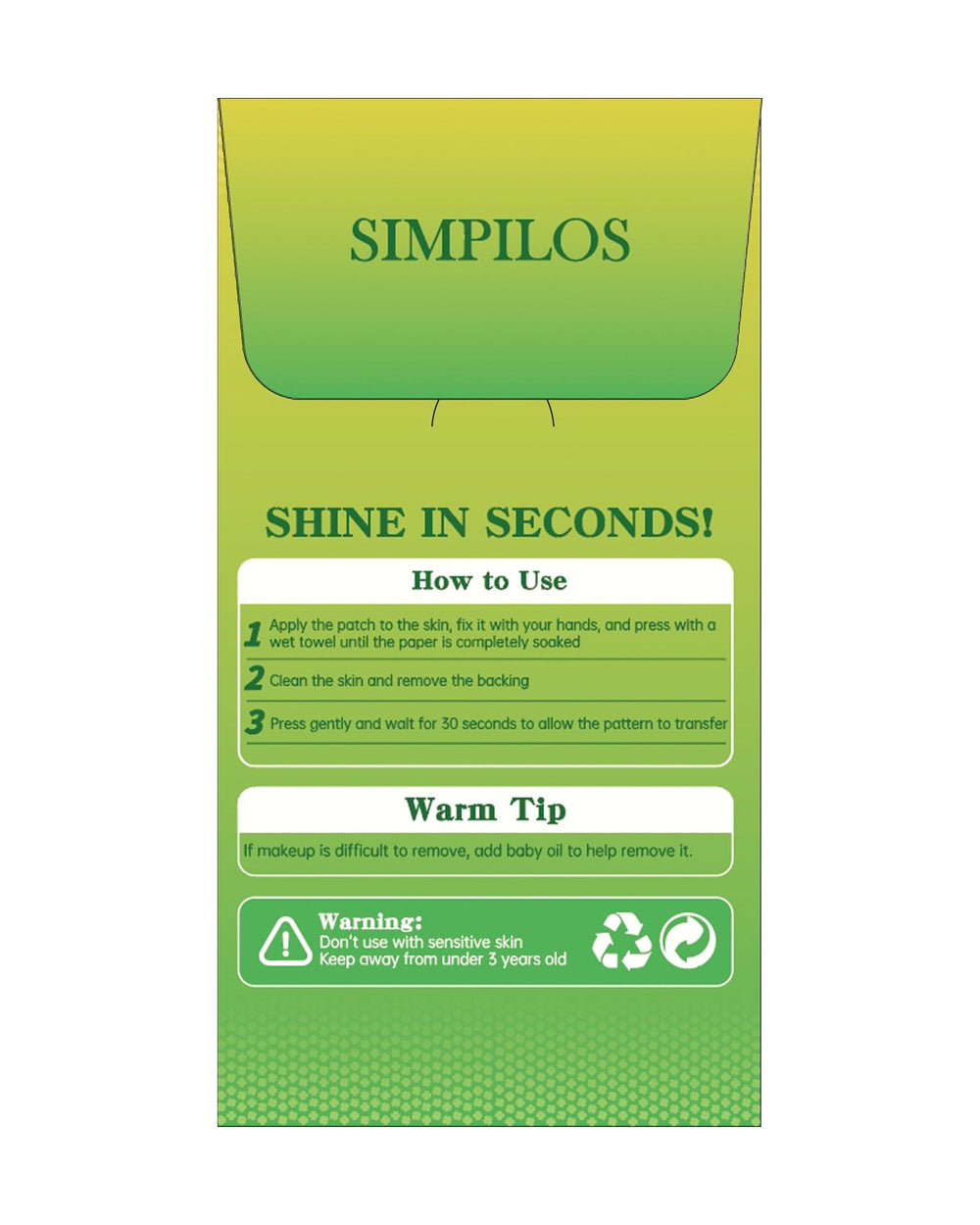 SIMPILOS

SHINE IN SECONDS!

How to Use

1 Apply the patch to the skin, fix it with your hands, and press with a wet towel until the paper is completely soaked

2 Clean the skin and remove the backing

3 Press gently and wait for 30 seconds to allow the pattern to transfer

Warm Tip

If makeup is difficult to remove, add baby oil to help remove it.

Warning:
Don't use with sensitive skin
Keep away from under 3 years old